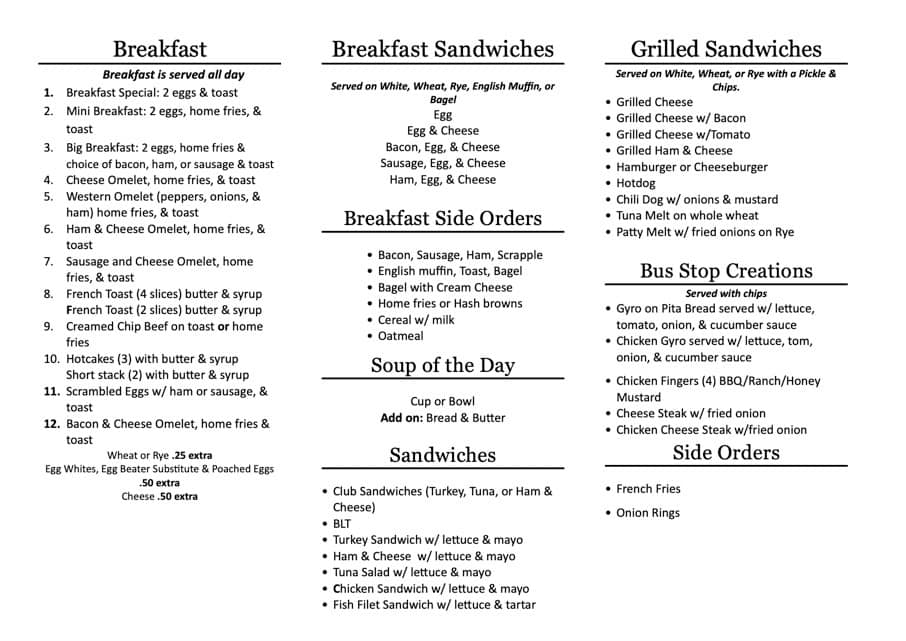 Breakfast

Breakfast is served all day

1. Breakfast Special: 2 eggs & toast
2. Mini Breakfast: 2 eggs, home fries, & toast
3. Big Breakfast: 2 eggs, home fries & choice of bacon, ham, or sausage & toast
4. Cheese Omelet, home fries, & toast
5. Western Omelet (peppers, onions, & ham) home fries, & toast
6. Ham & Cheese Omelet, home fries, & toast
7. Sausage and Cheese Omelet, home fries, & toast
8. French Toast (4 slices) butter & syrup
French Toast (2 slices) butter & syrup
9. Creamed Chip Beef on toast or home fries
10. Hotcakes (3) with butter & syrup
Short stack (2) with butter & syrup
11. Scrambled Eggs w/ ham or sausage, & toast
12. Bacon & Cheese Omelet, home fries & toast

Wheat or Rye .25 extra
Egg Whites, Egg Beater Substitute & Poached Eggs .50 extra
Cheese .50 extra

Breakfast Sandwiches

Served on White, Wheat, Rye, English Muffin, or Bagel
Egg
Egg & Cheese
Bacon, Egg, & Cheese
Sausage, Egg, & Cheese
Ham, Egg, & Cheese

Breakfast Side Orders

• Bacon, Sausage, Ham, Scrapple
• English muffin, Toast, Bagel
• Bagel with Cream Cheese
• Home fries or Hash browns
• Cereal w/ milk
• Oatmeal

Soup of the Day

Cup or Bowl
Add on: Bread & Butter

Sandwiches

• Club Sandwiches (Turkey, Tuna, or Ham & Cheese)
• BLT
• Turkey Sandwich w/ lettuce & mayo
• Ham & Cheese w/ lettuce & mayo
• Tuna Salad w/ lettuce & mayo
• Chicken Sandwich w/ lettuce & mayo
• Fish Filet Sandwich w/ lettuce & tartar

Grilled Sandwiches

Served on White, Wheat, or Rye with a Pickle & Chips.

• Grilled Cheese
• Grilled Cheese w/ Bacon
• Grilled Cheese w/Tomato
• Grilled Ham & Cheese
• Hamburger or Cheeseburger
• Hotdog
• Chili Dog w/ onions & mustard
• Tuna Melt on whole wheat
• Patty Melt w/ fried onions on Rye

Bus Stop Creations

Served with chips

• Gyro on Pita Bread served w/ lettuce, tomato, onion, & cucumber sauce
• Chicken Gyro served w/ lettuce, tom, onion, & cucumber sauce
• Chicken Fingers (4) BBQ/Ranch/Honey Mustard
• Cheese Steak w/ fried onion
• Chicken Cheese Steak w/fried onion

Side Orders

• French Fries
• Onion Rings